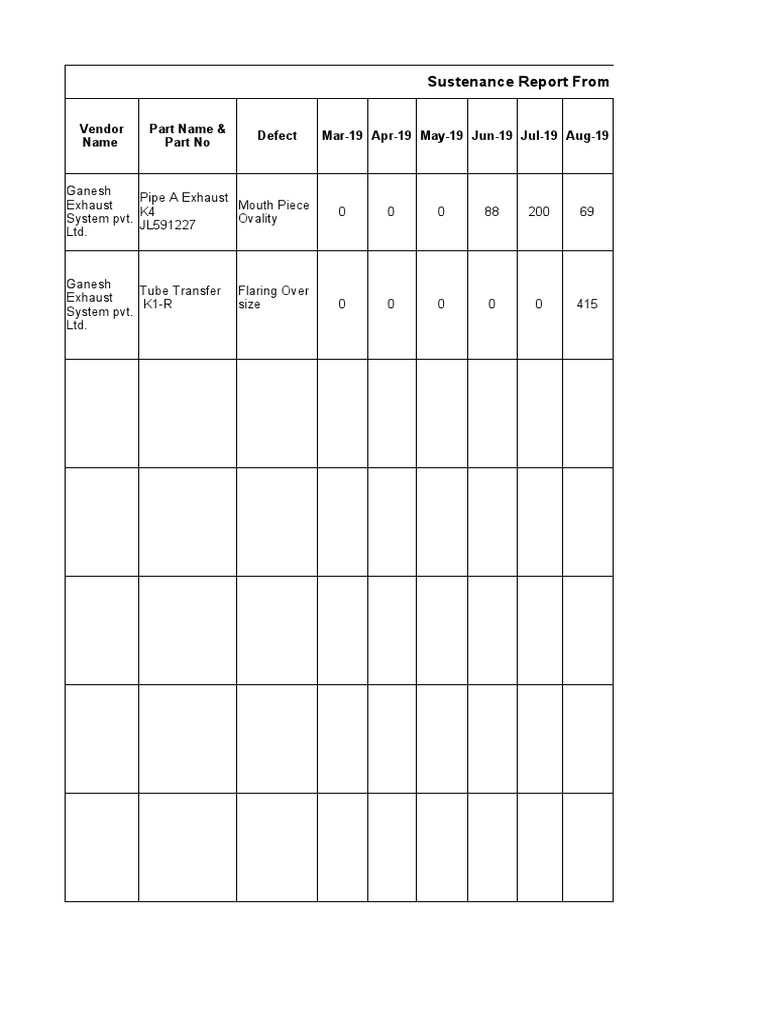 Sustenance Report From

| Vendor Name | Part Name & Part No | Defect | Mar-19 | Apr-19 | May-19 | Jun-19 | Jul-19 | Aug-19 |
|---|---|---|---|---|---|---|---|---|
| Ganesh Exhaust System pvt. Ltd. | Pipe A Exhaust K4 JL591227 | Mouth Piece Ovality | 0 | 0 | 0 | 88 | 200 | 69 |
| Ganesh Exhaust System pvt. Ltd. | Tube Transfer K1-R | Flaring Over size | 0 | 0 | 0 | 0 | 0 | 415 |
| | | | | | | | | |
| | | | | | | | | |
| | | | | | | | | |
| | | | | | | | | |
| | | | | | | | | |